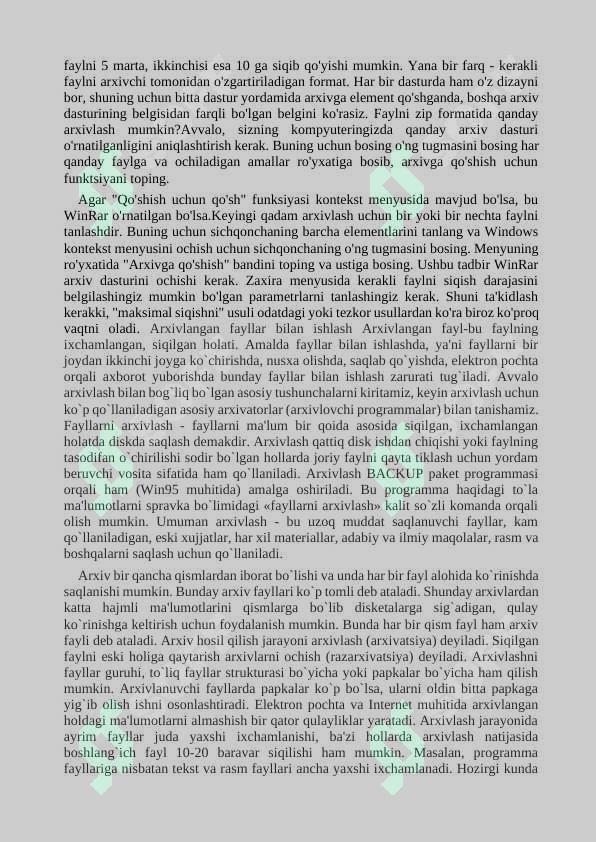 faylni 5 marta, ikkinchisi esa 10 ga siqib qo'yishi mumkin. Yana bir farq - kerakli faylni arxivchi tomonidan o'zgartiriladigan format. Har bir dasturda ham o'z dizayni bor, shuning uchun bitta dastur yordamida arxivga element qo'shganda, boshqa arxiv dasturining belgisidan farqli bo'lgan belgini ko'rasiz. Faylni zip formatida qanday arxivlash mumkin?Avvalo, sizning kompyuteringizda qanday arxiv dasturi o'rnatilganligini aniqlashtirish kerak. Buning uchun bosing o'ng tugmasini bosing har qanday faylga va ochiladigan amallar ro'yxatiga bosib, arxivga qo'shish uchun funktsiyani toping.

Agar "Qo'shish uchun qo'sh" funksiyasi kontekst menyusida mavjud bo'lsa, bu WinRar o'rnatilgan bo'lsa.Keyingi qadam arxivlash uchun bir yoki bir nechta faylni tanlashdir. Buning uchun sichqonchaning barcha elementlarini tanlang va Windows kontekst menyusini ochish uchun sichqonchaning o'ng tugmasini bosing. Menyuning ro'yxatida "Arxivga qo'shish" bandini toping va ustiga bosing. Ushbu tadbir WinRar arxiv dasturini ochishi kerak. Zaxira menyusida kerakli faylni siqish darajasini belgilashingiz mumkin bo'lgan parametrlarni tanlashingiz kerak. Shuni ta'kidlash kerakki, "maksimal siqishni" usuli odatdagi yoki tezkor usullardan ko'ra biroz ko'proq vaqtni oladi. Arxivlangan fayllar bilan ishlash Arxivlangan fayl-bu faylning ixchamlangan, siqilgan holati. Amalda fayllar bilan ishlashda, ya'ni fayllarni bir joydan ikkinchi joyga ko`chirishda, nusxa olishda, saqlab qo`yishda, elektron pochta orqali axborot yuborishda bunday fayllar bilan ishlash zarurati tug`iladi. Avvalo arxivlash bilan bog`liq bo`lgan asosiy tushunchalarni kiritamiz, keyin arxivlash uchun ko`p qo`llaniladigan asosiy arxivatorlar (arxivlovchi programmalar) bilan tanishamiz. Fayllarni arxivlash - fayllarni ma'lum bir qoida asosida siqilgan, ixchamlangan holatda diskda saqlash demakdir. Arxivlash qattiq disk ishdan chiqishi yoki faylning tasodifan o`chirilishi sodir bo`lgan hollarda joriy faylni qayta tiklash uchun yordam beruvchi vosita sifatida ham qo`llaniladi. Arxivlash BACKUP paket programmasi orqali ham (Win95 muhitida) amalga oshiriladi. Bu programma haqidagi to`la ma'lumotlarni spravka bo`limidagi «fayllarni arxivlash» kalit so`zli komanda orqali olish mumkin. Umuman arxivlash - bu uzoq muddat saqlanuvchi fayllar, kam qo`llaniladigan, eski xujjatlar, har xil materiallar, adabiy va ilmiy maqolalar, rasm va boshqalarni saqlash uchun qo`llaniladi.

Arxiv bir qancha qismlardan iborat bo`lishi va unda har bir fayl alohida ko`rinishda saqlanishi mumkin. Bunday arxiv fayllari ko`p tomli deb ataladi. Shunday arxivlardan katta hajmli ma'lumotlarini qismlarga bo`lib disketalarga sig`adigan, qulay ko`rinishga keltirish uchun foydalanish mumkin. Bunda har bir qism fayl ham arxiv fayli deb ataladi. Arxiv hosil qilish jarayoni arxivlash (arxivatsiya) deyiladi. Siqilgan faylni eski holiga qaytarish arxivlarni ochish (razarxivatsiya) deyiladi. Arxivlashni fayllar guruhi, to`liq fayllar strukturasi bo`yicha yoki papkalar bo`yicha ham qilish mumkin. Arxivlanuvchi fayllarda papkalar ko`p bo`lsa, ularni oldin bitta papkaga yig`ib olish ishni osonlashtiradi. Elektron pochta va Internet muhitida arxivlangan holdagi ma'lumotlarni almashish bir qator qulayliklar yaratadi. Arxivlash jarayonida ayrim fayllar juda yaxshi ixchamlanishi, ba'zi hollarda arxivlash natijasida boshlang`ich fayl 10-20 baravar siqilishi ham mumkin. Masalan, programma fayllariga nisbatan tekst va rasm fayllari ancha yaxshi ixchamlanadi. Hozirgi kunda